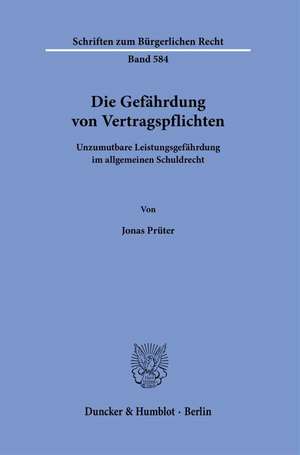 Schriften zum Bürgerlichen Recht

Band 584

Die Gefährdung von Vertragspflichten

Unzumutbare Leistungsgefährdung im allgemeinen Schuldrecht

Von

Jonas Prüter

Duncker & Humblot · Berlin